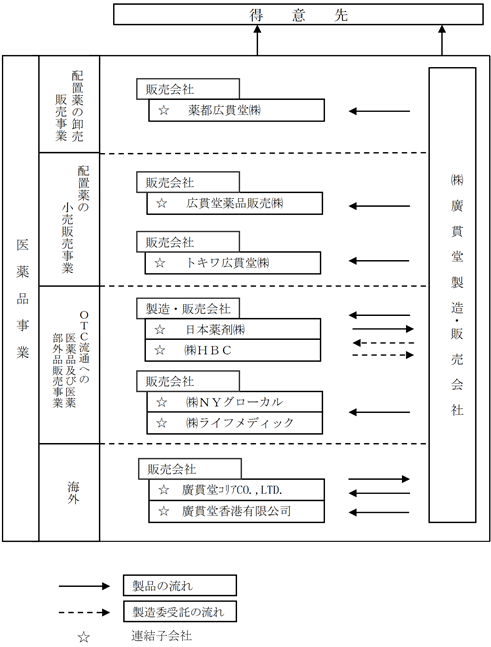 得　意　先

医薬品事業

配置薬の卸売販売事業

販売会社
☆　薬都広貫堂㈱

配置薬の小売販売事業

販売会社
☆　広貫堂薬品販売㈱

販売会社
☆　トキワ広貫堂㈱

ＯＴＣ流通への医薬品及び医薬部外品販売事業

製造・販売会社
☆　日本薬剤㈱
☆　㈱ＨＢＣ

販売会社
☆　㈱ＮＹグローカル
☆　㈱ライフメディック

海外

販売会社
☆　廣貫堂ｺﾘｱCO.，LTD.
☆　廣貫堂香港有限公司

㈱廣貫堂製造・販売会社

製品の流れ
製造委受託の流れ
☆　連結子会社